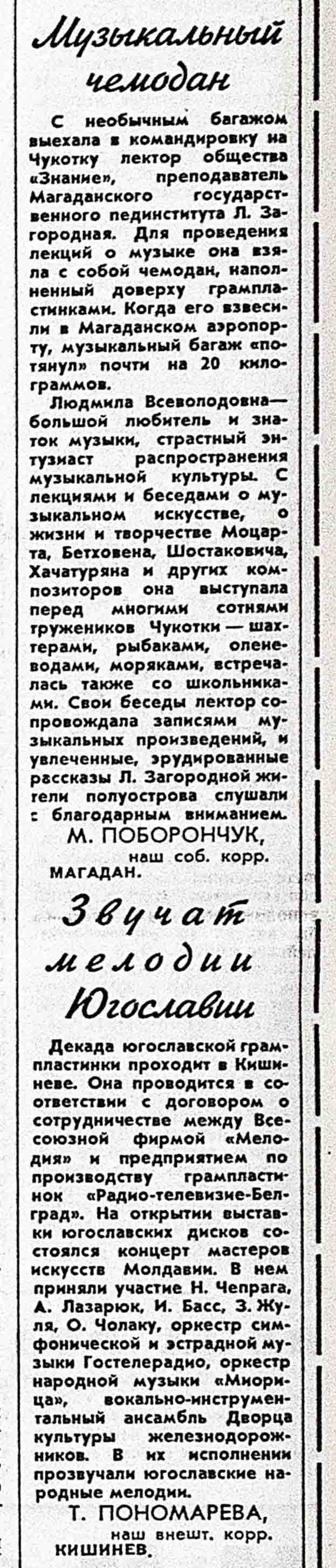 Музыкальный чемодан

С необычным багажом выехала в командировку на Чукотку лектор общества «Знание», преподаватель Магаданского государственного пединститута Л. Загородная. Для проведения лекций о музыке она взяла с собой чемодан, наполненный доверху грампластинками. Когда его взвесили в Магаданском аэропорту, музыкальный багаж «потянул» почти на 20 килограммов.

Людмила Всеволодовна — большой любитель и знаток музыки, страстный энтузиаст распространения музыкальной культуры. С лекциями и беседами о музыкальном искусстве, о жизни и творчестве Моцарта, Бетховена, Шостаковича, Хачатуряна и других композиторов она выступала перед многими сотнями тружеников Чукотки — шахтерами, рыбаками, оленеводами, моряками, встречалась также со школьниками. Свои беседы лектор сопровождала записями музыкальных произведений, и увлеченные, эрудированные рассказы Л. Загородной жители полуострова слушали с благодарным вниманием.

М. ПОБОРОНЧУК,
наш соб. корр.
МАГАДАН.

Звучат мелодии Югославии

Декада югославской грампластинки проходит в Кишиневе. Она проводится в соответствии с договором о сотрудничестве между Всесоюзной фирмой «Мелодия» и предприятием по производству грампластинок «Радио-телевизие-Белград». На открытии выставки югославских дисков состоялся концерт мастеров искусств Молдавии. В нем приняли участие Н. Чепрага, А. Лазарюк, И. Басс, З. Жуля, О. Чолаку, оркестр симфонической и эстрадной музыки Гостелерадио, оркестр народной музыки «Миорица», вокально-инструментальный ансамбль Дворца культуры железнодорожников. В их исполнении прозвучали югославские народные мелодии.

Т. ПОНОМАРЕВА,
наш внешт. корр.
КИШИНЕВ.